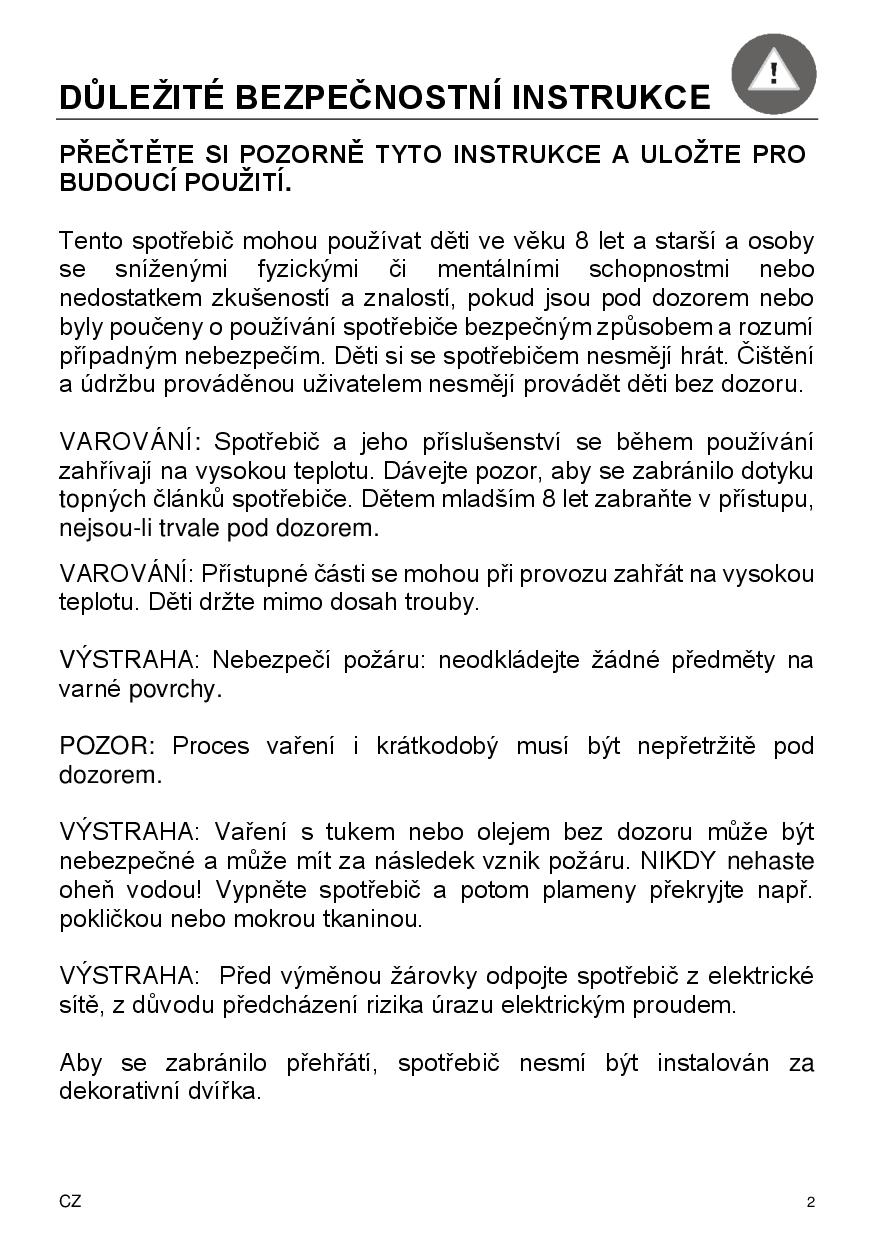 DŮLEŽITÉ BEZPEČNOSTNÍ INSTRUKCE

!

PŘEČTĚTE SI POZORNĚ TYTO INSTRUKCE A ULOŽTE PRO BUDOUCÍ POUŽITÍ.

Tento spotřebič mohou používat děti ve věku 8 let a starší a osoby se sníženými fyzickými či mentálními schopnostmi nebo nedostatkem zkušeností a znalostí, pokud jsou pod dozorem nebo byly poučeny o používání spotřebiče bezpečným způsobem a rozumí případným nebezpečím. Děti si se spotřebičem nesmějí hrát. Čištění a údržbu prováděnou uživatelem nesmějí provádět děti bez dozoru.

VAROVÁNÍ: Spotřebič a jeho příslušenství se během používání zahřívají na vysokou teplotu. Dávejte pozor, aby se zabránilo dotyku topných článků spotřebiče. Dětem mladším 8 let zabraňte v přístupu, nejsou-li trvale pod dozorem.

VAROVÁNÍ: Přístupné části se mohou při provozu zahřát na vysokou teplotu. Děti držte mimo dosah trouby.

VÝSTRAHA: Nebezpečí požáru: neodkládejte žádné předměty na varné povrchy.

POZOR: Proces vaření i krátkodobý musí být nepřetržitě pod dozorem.

VÝSTRAHA: Vaření s tukem nebo olejem bez dozoru může být nebezpečné a může mít za následek vznik požáru. NIKDY nehaste oheň vodou! Vypněte spotřebič a potom plameny překryjte např. pokličkou nebo mokrou tkaninou.

VÝSTRAHA: Před výměnou žárovky odpojte spotřebič z elektrické sítě, z důvodu předcházení rizika úrazu elektrickým proudem.

Aby se zabránilo přehřátí, spotřebič nesmí být instalován za dekorativní dvířka.

CZ

2